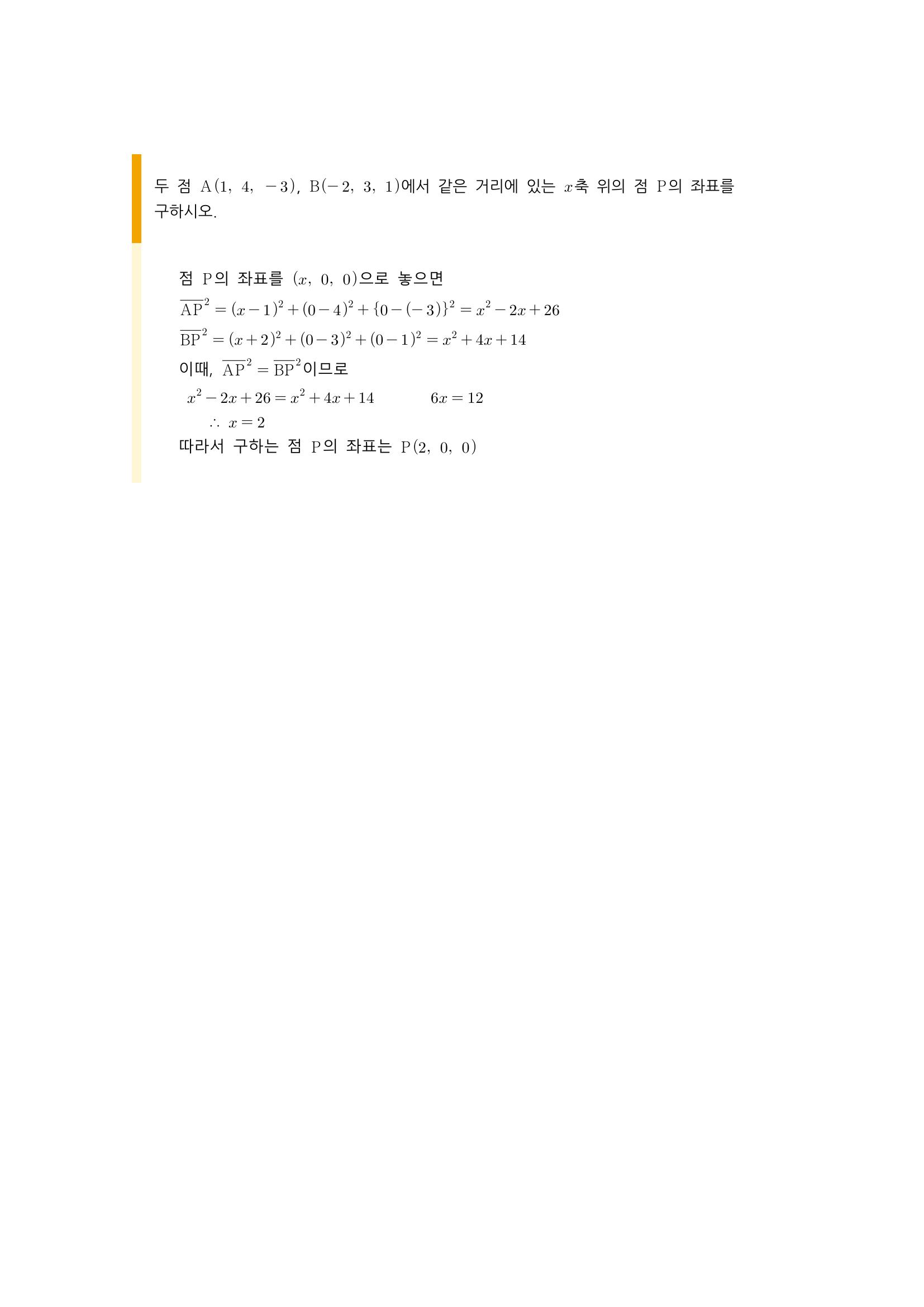 두 점 $A(1, 4, -3)$, $B(-2, 3, 1)$에서 같은 거리에 있는 $x$축 위의 점 P의 좌표를 구하시오.

점 P의 좌표를 $(x, 0, 0)$으로 놓으면

$\overline{AP}^2 = (x-1)^2 + (0-4)^2 + \{0-(-3)\}^2 = x^2 - 2x + 26$

$\overline{BP}^2 = (x+2)^2 + (0-3)^2 + (0-1)^2 = x^2 + 4x + 14$

이때, $\overline{AP}^2 = \overline{BP}^2$이므로

$x^2 - 2x + 26 = x^2 + 4x + 14$ $6x = 12$

$\therefore x = 2$

따라서 구하는 점 P의 좌표는 $P(2, 0, 0)$